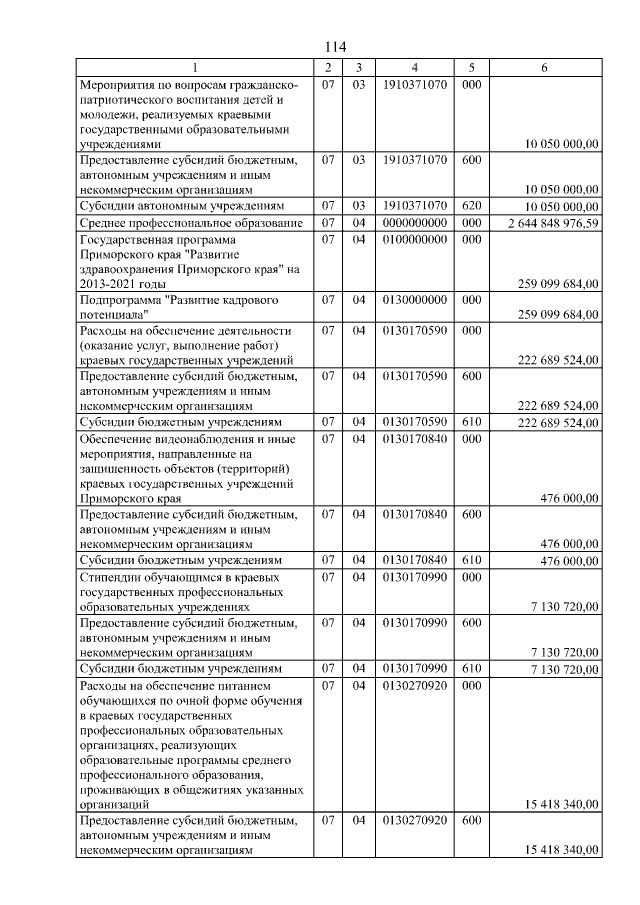 114

| 1 | 2 | 3 | 4 | 5 | 6 |
|---|---|---|---|---|---|
| Мероприятия по вопросам гражданско-патриотического воспитания детей и молодежи, реализуемых краевыми государственными образовательными учреждениями | 07 | 03 | 1910371070 | 000 | 10 050 000,00 |
| Предоставление субсидий бюджетным, автономным учреждениям и иным некоммерческим организациям | 07 | 03 | 1910371070 | 600 | 10 050 000,00 |
| Субсидии автономным учреждениям | 07 | 03 | 1910371070 | 620 | 10 050 000,00 |
| Среднее профессиональное образование | 07 | 04 | 0000000000 | 000 | 2 644 848 976,59 |
| Государственная программа Приморского края "Развитие здравоохранения Приморского края" на 2013-2021 годы | 07 | 04 | 0100000000 | 000 | 259 099 684,00 |
| Подпрограмма "Развитие кадрового потенциала" | 07 | 04 | 0130000000 | 000 | 259 099 684,00 |
| Расходы на обеспечение деятельности (оказание услуг, выполнение работ) краевых государственных учреждений | 07 | 04 | 0130170590 | 000 | 222 689 524,00 |
| Предоставление субсидий бюджетным, автономным учреждениям и иным некоммерческим организациям | 07 | 04 | 0130170590 | 600 | 222 689 524,00 |
| Субсидии бюджетным учреждениям | 07 | 04 | 0130170590 | 610 | 222 689 524,00 |
| Обеспечение видеонаблюдения и иные мероприятия, направленные на защищенность объектов (территорий) краевых государственных учреждений Приморского края | 07 | 04 | 0130170840 | 000 | 476 000,00 |
| Предоставление субсидий бюджетным, автономным учреждениям и иным некоммерческим организациям | 07 | 04 | 0130170840 | 600 | 476 000,00 |
| Субсидии бюджетным учреждениям | 07 | 04 | 0130170840 | 610 | 476 000,00 |
| Стипендии обучающимся в краевых государственных профессиональных образовательных учреждениях | 07 | 04 | 0130170990 | 000 | 7 130 720,00 |
| Предоставление субсидий бюджетным, автономным учреждениям и иным некоммерческим организациям | 07 | 04 | 0130170990 | 600 | 7 130 720,00 |
| Субсидии бюджетным учреждениям | 07 | 04 | 0130170990 | 610 | 7 130 720,00 |
| Расходы на обеспечение питанием обучающихся по очной форме обучения в краевых государственных профессиональных образовательных организациях, реализующих образовательные программы среднего профессионального образования, проживающих в общежитиях указанных организаций | 07 | 04 | 0130270920 | 000 | 15 418 340,00 |
| Предоставление субсидий бюджетным, автономным учреждениям и иным некоммерческим организациям | 07 | 04 | 0130270920 | 600 | 15 418 340,00 |